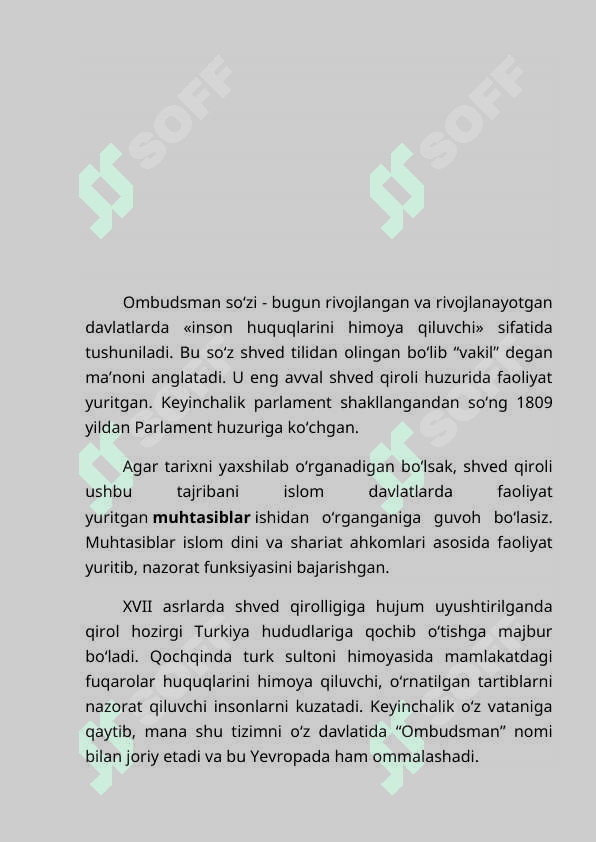 Ombudsman so'zi - bugun rivojlangan va rivojlanayotgan davlatlarda «inson huquqlarini himoya qiluvchi» sifatida tushuniladi. Bu so'z shved tilidan olingan bo'lib "vakil" degan ma'noni anglatadi. U eng avval shved qiroli huzurida faoliyat yuritgan. Keyinchalik parlament shakllangandan so'ng 1809 yildan Parlament huzuriga ko'chgan.

Agar tarixni yaxshilab o'rganadigan bo'lsak, shved qiroli ushbu tajribani islom davlatlarda faoliyat yuritgan muhtasiblar ishidan o'rganganiga guvoh bo'lasiz. Muhtasiblar islom dini va shariat ahkomlari asosida faoliyat yuritib, nazorat funksiyasini bajarishgan.

XVII asrlarda shved qirolligiga hujum uyushtirilganda qirol hozirgi Turkiya hududlariga qochib o'tishga majbur bo'ladi. Qochqinda turk sultoni himoyasida mamlakatdagi fuqarolar huquqlarini himoya qiluvchi, o'rnatilgan tartiblarni nazorat qiluvchi insonlarni kuzatadi. Keyinchalik o'z vataniga qaytib, mana shu tizimni o'z davlatida "Ombudsman" nomi bilan joriy etadi va bu Yevropada ham ommalashadi.

SOFF